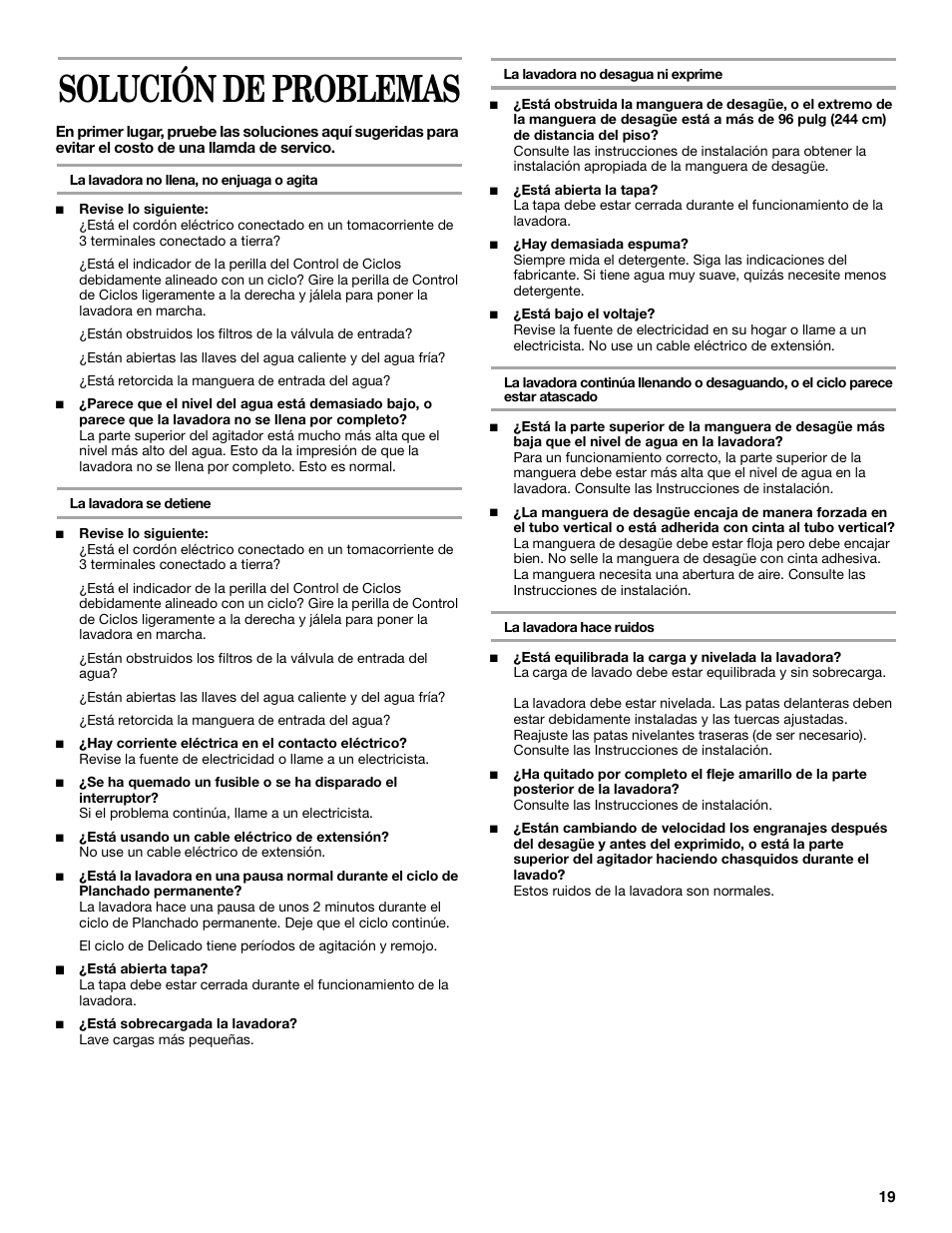 SOLUCIÓN DE PROBLEMAS

En primer lugar, pruebe las soluciones aquí sugeridas para evitar el costo de una llamda de servico.

La lavadora no llena, no enjuaga o agita

■ Revise lo siguiente:
¿Está el cordón eléctrico conectado en un tomacorriente de 3 terminales conectado a tierra?

¿Está el indicador de la perilla del Control de Ciclos debidamente alineado con un ciclo? Gire la perilla de Control de Ciclos ligeramente a la derecha y jálela para poner la lavadora en marcha.

¿Están obstruidos los filtros de la válvula de entrada?

¿Están abiertas las llaves del agua caliente y del agua fría?

¿Está retorcida la manguera de entrada del agua?

■ ¿Parece que el nivel del agua está demasiado bajo, o parece que la lavadora no se llena por completo?
La parte superior del agitador está mucho más alta que el nivel más alto del agua. Esto da la impresión de que la lavadora no se llena por completo. Esto es normal.

La lavadora se detiene

■ Revise lo siguiente:
¿Está el cordón eléctrico conectado en un tomacorriente de 3 terminales conectado a tierra?

¿Está el indicador de la perilla del Control de Ciclos debidamente alineado con un ciclo? Gire la perilla de Control de Ciclos ligeramente a la derecha y jálela para poner la lavadora en marcha.

¿Están obstruidos los filtros de la válvula de entrada del agua?

¿Están abiertas las llaves del agua caliente y del agua fría?

¿Está retorcida la manguera de entrada del agua?

■ ¿Hay corriente eléctrica en el contacto eléctrico?
Revise la fuente de electricidad o llame a un electricista.

■ ¿Se ha quemado un fusible o se ha disparado el interruptor?
Si el problema continúa, llame a un electricista.

■ ¿Está usando un cable eléctrico de extensión?
No use un cable eléctrico de extensión.

■ ¿Está la lavadora en una pausa normal durante el ciclo de Planchado permanente?
La lavadora hace una pausa de unos 2 minutos durante el ciclo de Planchado permanente. Deje que el ciclo continúe.

El ciclo de Delicado tiene períodos de agitación y remojo.

■ ¿Está abierta tapa?
La tapa debe estar cerrada durante el funcionamiento de la lavadora.

■ ¿Está sobrecargada la lavadora?
Lave cargas más pequeñas.

La lavadora no desagua ni exprime

■ ¿Está obstruida la manguera de desagüe, o el extremo de la manguera de desagüe está a más de 96 pulg (244 cm) de distancia del piso?
Consulte las instrucciones de instalación para obtener la instalación apropiada de la manguera de desagüe.

■ ¿Está abierta la tapa?
La tapa debe estar cerrada durante el funcionamiento de la lavadora.

■ ¿Hay demasiada espuma?
Siempre mida el detergente. Siga las indicaciones del fabricante. Si tiene agua muy suave, quizás necesite menos detergente.

■ ¿Está bajo el voltaje?
Revise la fuente de electricidad en su hogar o llame a un electricista. No use un cable eléctrico de extensión.

La lavadora continúa llenando o desaguando, o el ciclo parece estar atascado

■ ¿Está la parte superior de la manguera de desagüe más baja que el nivel de agua en la lavadora?
Para un funcionamiento correcto, la parte superior de la manguera debe estar más alta que el nivel de agua en la lavadora. Consulte las Instrucciones de instalación.

■ ¿La manguera de desagüe encaja de manera forzada en el tubo vertical o está adherida con cinta al tubo vertical?
La manguera de desagüe debe estar floja pero debe encajar bien. No selle la manguera de desagüe con cinta adhesiva. La manguera necesita una abertura de aire. Consulte las Instrucciones de instalación.

La lavadora hace ruidos

■ ¿Está equilibrada la carga y nivelada la lavadora?
La carga de lavado debe estar equilibrada y sin sobrecarga.

La lavadora debe estar nivelada. Las patas delanteras deben estar debidamente instaladas y las tuercas ajustadas. Reajuste las patas nivelantes traseras (de ser necesario). Consulte las Instrucciones de instalación.

■ ¿Ha quitado por completo el fleje amarillo de la parte posterior de la lavadora?
Consulte las Instrucciones de instalación.

■ ¿Están cambiando de velocidad los engranajes después del desagüe y antes del exprimido, o está la parte superior del agitador haciendo chasquidos durante el lavado?
Estos ruidos de la lavadora son normales.

19